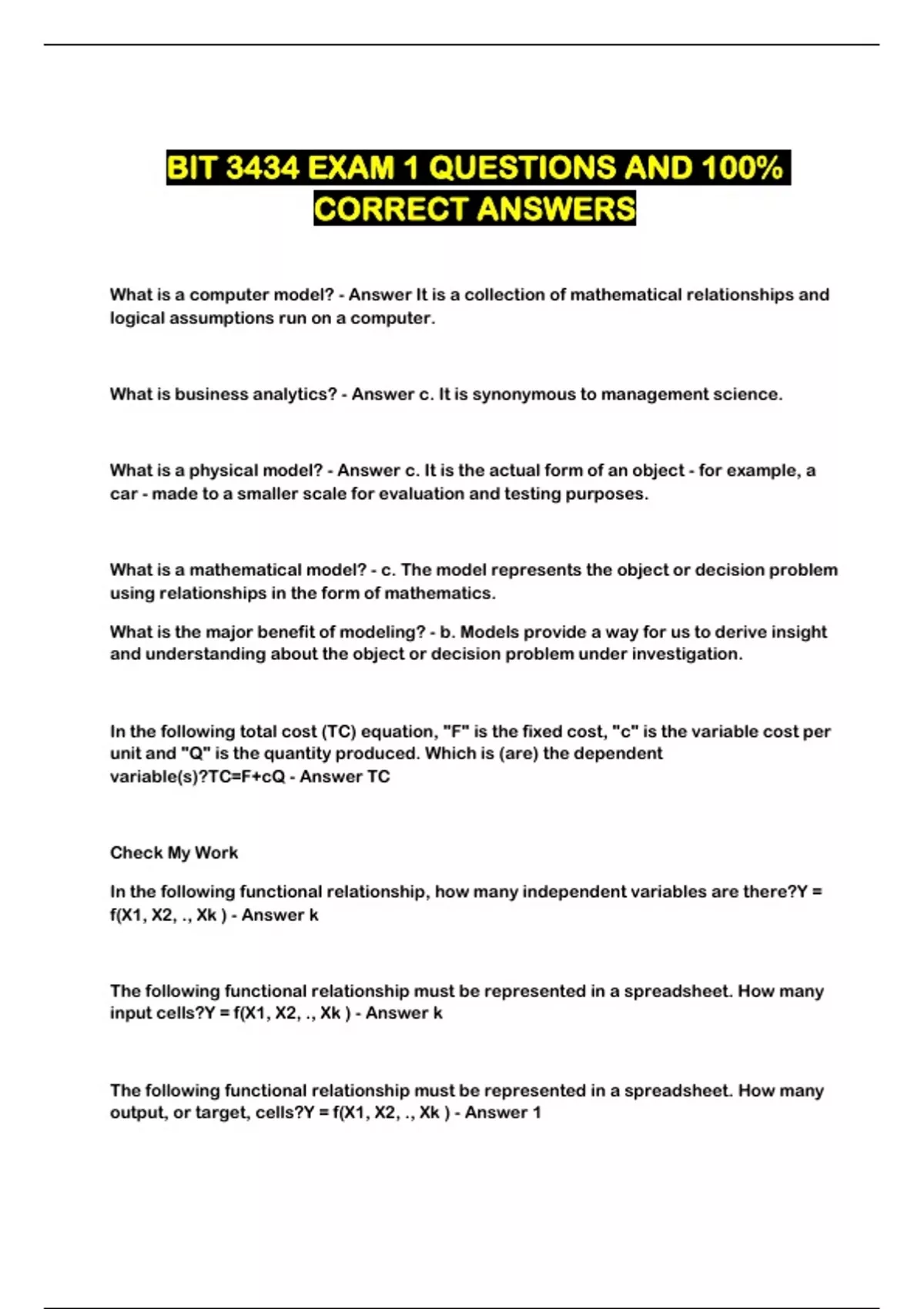 BIT 3434 EXAM 1 QUESTIONS AND 100% CORRECT ANSWERS

What is a computer model? - Answer It is a collection of mathematical relationships and logical assumptions run on a computer.

What is business analytics? - Answer c. It is synonymous to management science.

What is a physical model? - Answer c. It is the actual form of an object - for example, a car - made to a smaller scale for evaluation and testing purposes.

What is a mathematical model? - c. The model represents the object or decision problem using relationships in the form of mathematics.

What is the major benefit of modeling? - b. Models provide a way for us to derive insight and understanding about the object or decision problem under investigation.

In the following total cost (TC) equation, "F" is the fixed cost, "c" is the variable cost per unit and "Q" is the quantity produced. Which is (are) the dependent variable(s)?TC=F+cQ - Answer TC

Check My Work

In the following functional relationship, how many independent variables are there?Y = f(X1, X2, ., Xk ) - Answer k

The following functional relationship must be represented in a spreadsheet. How many input cells?Y = f(X1, X2, ., Xk ) - Answer k

The following functional relationship must be represented in a spreadsheet. How many output, or target, cells?Y = f(X1, X2, ., Xk ) - Answer 1